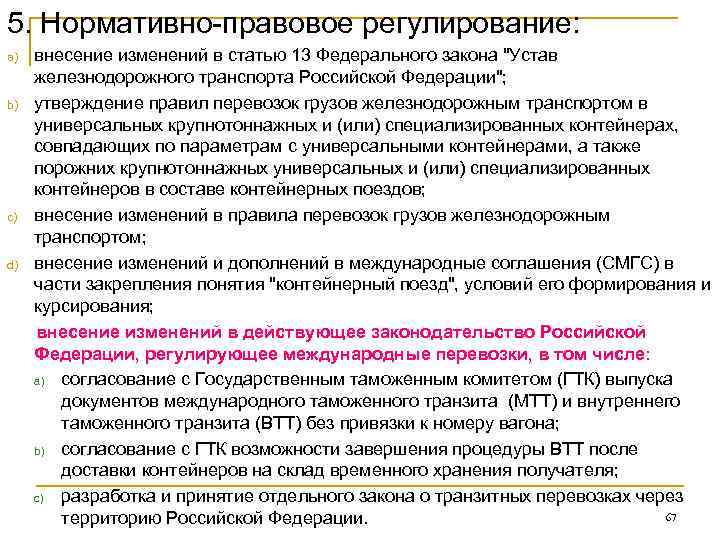 5. Нормативно-правовое регулирование:

a) внесение изменений в статью 13 Федерального закона "Устав железнодорожного транспорта Российской Федерации";

b) утверждение правил перевозок грузов железнодорожным транспортом в универсальных крупнотоннажных и (или) специализированных контейнерах, совпадающих по параметрам с универсальными контейнерами, а также порожних крупнотоннажных универсальных и (или) специализированных контейнеров в составе контейнерных поездов;

c) внесение изменений в правила перевозок грузов железнодорожным транспортом;

d) внесение изменений и дополнений в международные соглашения (СМГС) в части закрепления понятия "контейнерный поезд", условий его формирования и курсирования;

внесение изменений в действующее законодательство Российской Федерации, регулирующее международные перевозки, в том числе:

a) согласование с Государственным таможенным комитетом (ГТК) выпуска документов международного таможенного транзита (МТТ) и внутреннего таможенного транзита (ВТТ) без привязки к номеру вагона;

b) согласование с ГТК возможности завершения процедуры ВТТ после доставки контейнеров на склад временного хранения получателя;

c) разработка и принятие отдельного закона о транзитных перевозках через территорию Российской Федерации.

67